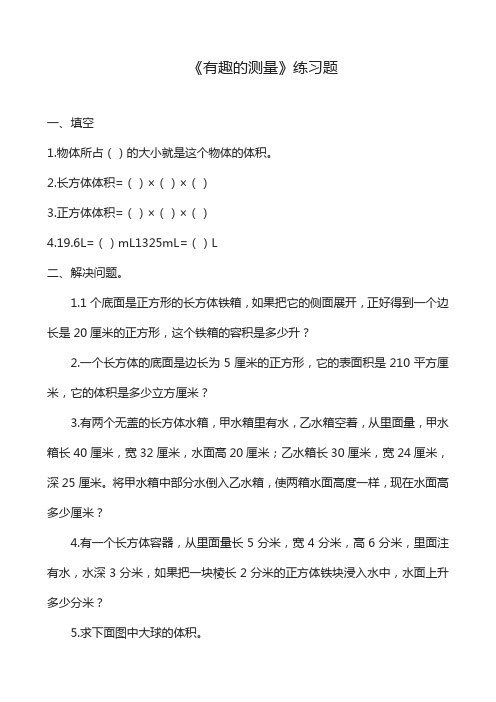 《有趣的测量》练习题

一、填空

1.物体所占（ ）的大小就是这个物体的体积。

2.长方体体积=（ ）×（ ）×（ ）

3.正方体体积=（ ）×（ ）×（ ）

4.19.6L=（ ）mL1325mL=（ ）L

二、解决问题。

1.1 个底面是正方形的长方体铁箱，如果把它的侧面展开，正好得到一个边长是 20 厘米的正方形，这个铁箱的容积是多少升？

2.一个长方体的底面是边长为 5 厘米的正方形，它的表面积是 210 平方厘米，它的体积是多少立方厘米？

3.有两个无盖的长方体水箱，甲水箱里有水，乙水箱空着，从里面量，甲水箱长 40 厘米，宽 32 厘米，水面高 20 厘米；乙水箱长 30 厘米，宽 24 厘米，深 25 厘米。将甲水箱中部分水倒入乙水箱，使两箱水面高度一样，现在水面高多少厘米？

4.有一个长方体容器，从里面量长 5 分米，宽 4 分米，高 6 分米，里面注有水，水深 3 分米，如果把一块棱长 2 分米的正方体铁块浸入水中，水面上升多少分米？

5.求下面图中大球的体积。